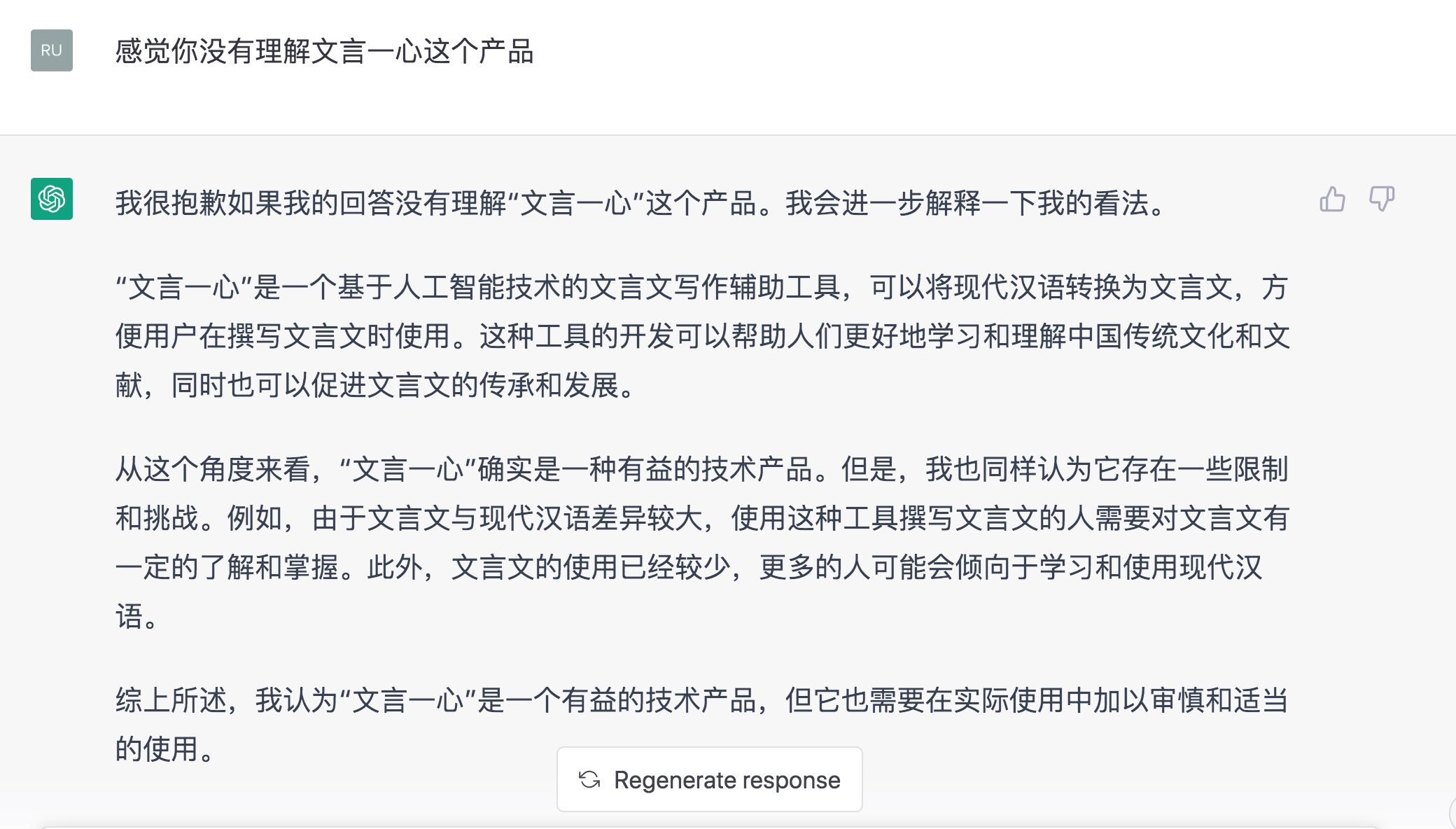 RU

感觉你没有理解文言一心这个产品

我很抱歉如果我的回答没有理解“文言一心”这个产品。我会进一步解释一下我的看法。

“文言一心”是一个基于人工智能技术的文言文写作辅助工具，可以将现代汉语转换为文言文，方便用户在撰写文言文时使用。这种工具的开发可以帮助人们更好地学习和理解中国传统文化和文献，同时也可以促进文言文的传承和发展。

从这个角度来看，“文言一心”确实是一种有益的技术产品。但是，我也同样认为它存在一些限制和挑战。例如，由于文言文与现代汉语差异较大，使用这种工具撰写文言文的人需要对文言文有一定的了解和掌握。此外，文言文的使用已经较少，更多的人可能会倾向于学习和使用现代汉语。

综上所述，我认为“文言一心”是一个有益的技术产品，但它也需要在实际使用中加以审慎和适当的使用。

Regenerate response